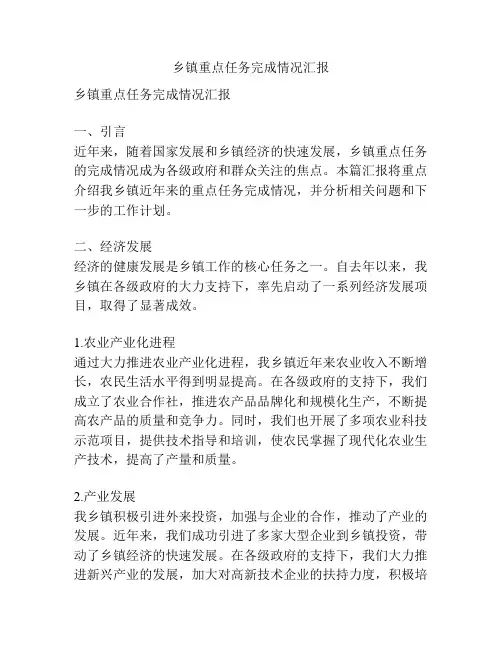 乡镇重点任务完成情况汇报

乡镇重点任务完成情况汇报

一、引言
近年来，随着国家发展和乡镇经济的快速发展，乡镇重点任务的完成情况成为各级政府和群众关注的焦点。本篇汇报将重点介绍我乡镇近年来的重点任务完成情况，并分析相关问题和下一步的工作计划。

二、经济发展
经济的健康发展是乡镇工作的核心任务之一。自去年以来，我乡镇在各级政府的大力支持下，率先启动了一系列经济发展项目，取得了显著成效。

1.农业产业化进程
通过大力推进农业产业化进程，我乡镇近年来农业收入不断增长，农民生活水平得到明显提高。在各级政府的支持下，我们成立了农业合作社，推进农产品品牌化和规模化生产，不断提高农产品的质量和竞争力。同时，我们也开展了多项农业科技示范项目，提供技术指导和培训，使农民掌握了现代化农业生产技术，提高了产量和质量。

2.产业发展
我乡镇积极引进外来投资，加强与企业的合作，推动了产业的发展。近年来，我们成功引进了多家大型企业到乡镇投资，带动了乡镇经济的快速发展。在各级政府的支持下，我们大力推进新兴产业的发展，加大对高新技术企业的扶持力度，积极培